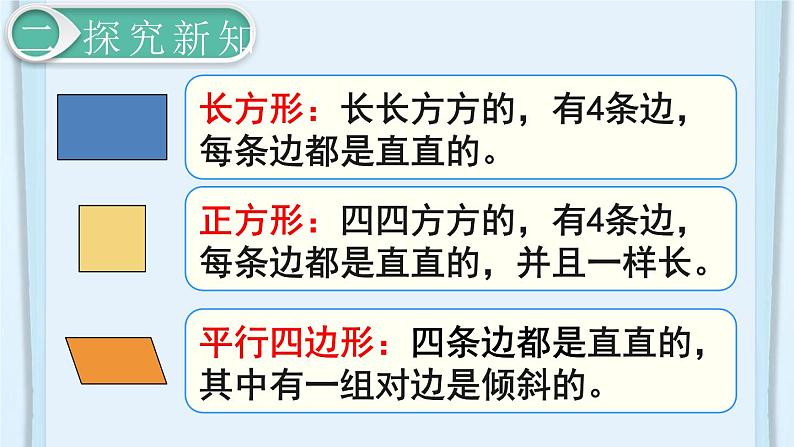 二 探究新知

长方形：长长方方的，有4条边，每条边都是直直的。

正方形：四四方方的，有4条边，每条边都是直直的，并且一样长。

平行四边形：四条边都是直直的，其中有一组对边是倾斜的。